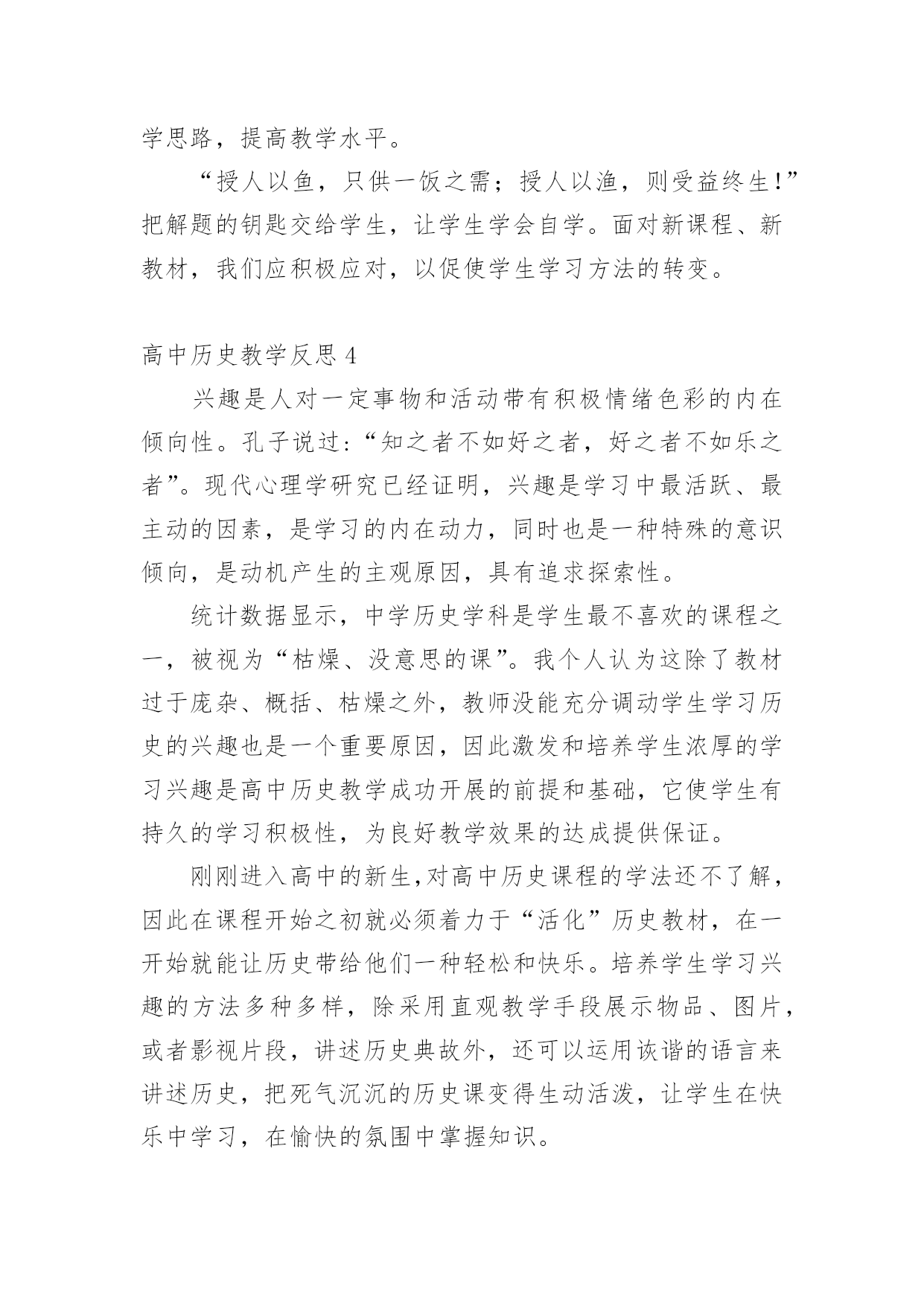 学思路，提高教学水平。

“授人以鱼，只供一饭之需；授人以渔，则受益终生!”把解题的钥匙交给学生，让学生学会自学。面对新课程、新教材，我们应积极应对，以促使学生学习方法的转变。

高中历史教学反思 4

兴趣是人对一定事物和活动带有积极情绪色彩的内在倾向性。孔子说过:“知之者不如好之者，好之者不如乐之者”。现代心理学研究已经证明，兴趣是学习中最活跃、最主动的因素，是学习的内在动力，同时也是一种特殊的意识倾向，是动机产生的主观原因，具有追求探索性。

统计数据显示，中学历史学科是学生最不喜欢的课程之一，被视为“枯燥、没意思的课”。我个人认为这除了教材过于庞杂、概括、枯燥之外，教师没能充分调动学生学习历史的兴趣也是一个重要原因，因此激发和培养学生浓厚的学习兴趣是高中历史教学成功开展的前提和基础，它使学生有持久的学习积极性，为良好教学效果的达成提供保证。

刚刚进入高中的新生,对高中历史课程的学法还不了解，因此在课程开始之初就必须着力于“活化”历史教材，在一开始就能让历史带给他们一种轻松和快乐。培养学生学习兴趣的方法多种多样，除采用直观教学手段展示物品、图片，或者影视片段，讲述历史典故外，还可以运用诙谐的语言来讲述历史，把死气沉沉的历史课变得生动活泼，让学生在快乐中学习，在愉快的氛围中掌握知识。